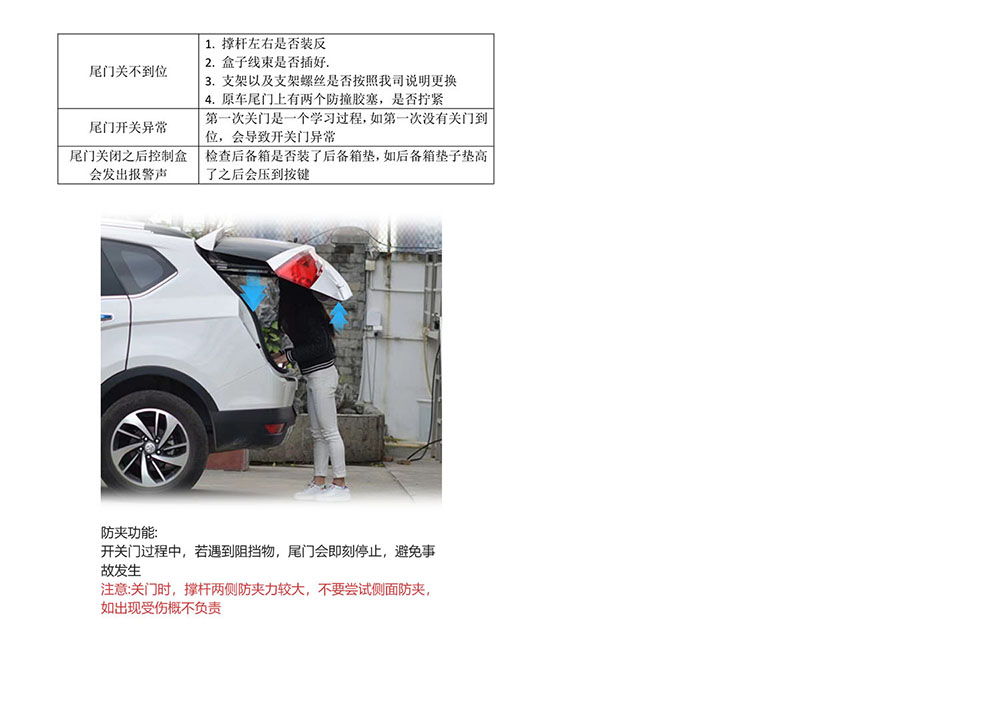 | 尾门关不到位 | 1. 撑杆左右是否装反<br>2. 盒子线束是否插好.<br>3. 支架以及支架螺丝是否按照我司说明更换<br>4. 原车尾门上有两个防撞胶塞，是否拧紧 |
|---|---|
| 尾门开关异常 | 第一次关门是一个学习过程，如第一次没有关门到位，会导致开关门异常 |
| 尾门关闭之后控制盒会发出报警声 | 检查后备箱是否装了后备箱垫，如后备箱垫子垫高了之后会压到按键 |

防夹功能:
开关门过程中，若遇到阻挡物，尾门会即刻停止，避免事故发生
注意:关门时，撑杆两侧防夹力较大，不要尝试侧面防夹，如出现受伤概不负责